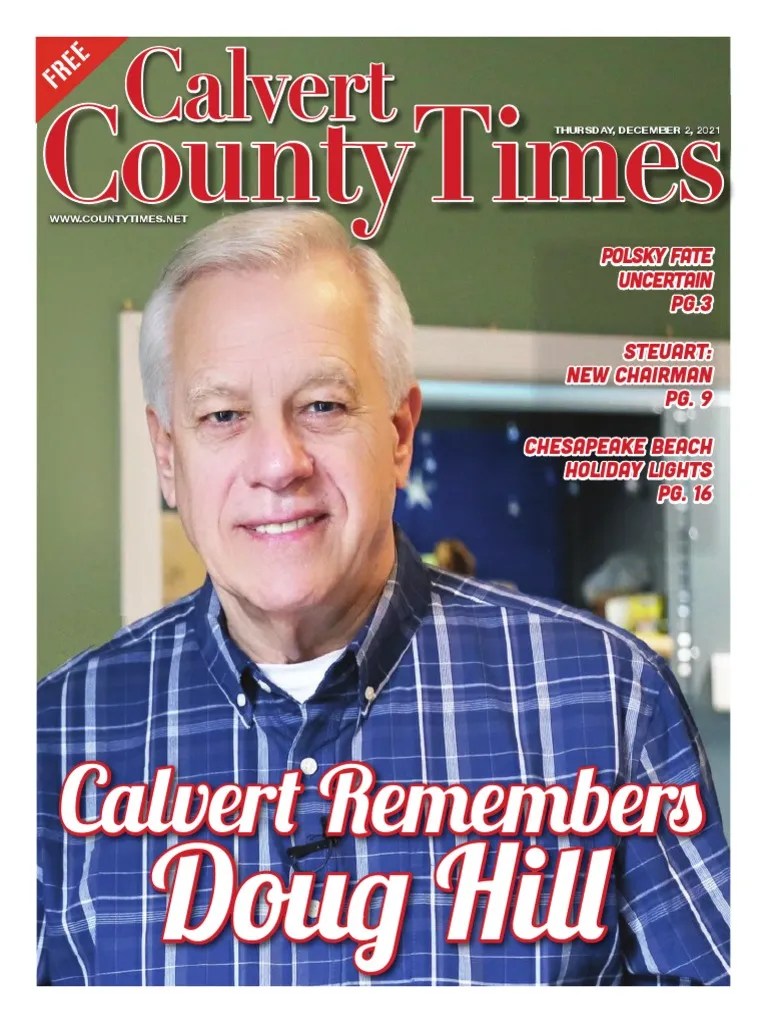 FREE

Calvert County Times

THURSDAY, DECEMBER 2, 2021

WWW.COUNTYTIMES.NET

POLSKY FATE UNCERTAIN PG.3

STEUART: NEW CHAIRMAN PG. 9

CHESAPEAKE BEACH HOLIDAY LIGHTS PG. 16

Calvert Remembers Doug Hill